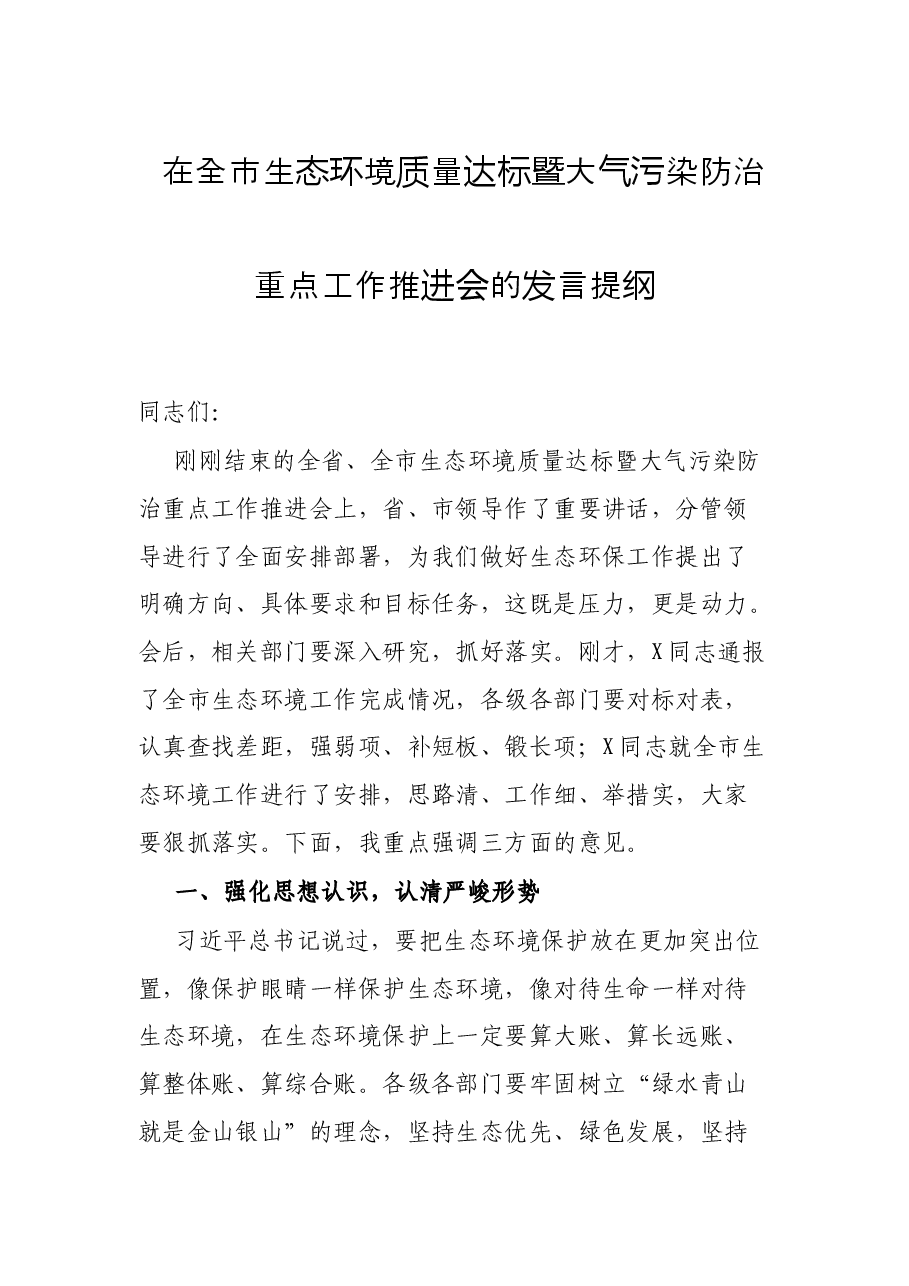 在全市生态环境质量达标暨大气污染防治

重点工作推进会的发言提纲

同志们:

刚刚结束的全省、全市生态环境质量达标暨大气污染防治重点工作推进会上，省、市领导作了重要讲话，分管领导进行了全面安排部署，为我们做好生态环保工作提出了明确方向、具体要求和目标任务，这既是压力，更是动力。会后，相关部门要深入研究，抓好落实。刚才，X同志通报了全市生态环境工作完成情况，各级各部门要对标对表，认真查找差距，强弱项、补短板、锻长项；X同志就全市生态环境工作进行了安排，思路清、工作细、举措实，大家要狠抓落实。下面，我重点强调三方面的意见。

一、强化思想认识，认清严峻形势

习近平总书记说过，要把生态环境保护放在更加突出位置，像保护眼睛一样保护生态环境，像对待生命一样对待生态环境，在生态环境保护上一定要算大账、算长远账、算整体账、算综合账。各级各部门要牢固树立“绿水青山就是金山银山”的理念，坚持生态优先、绿色发展，坚持